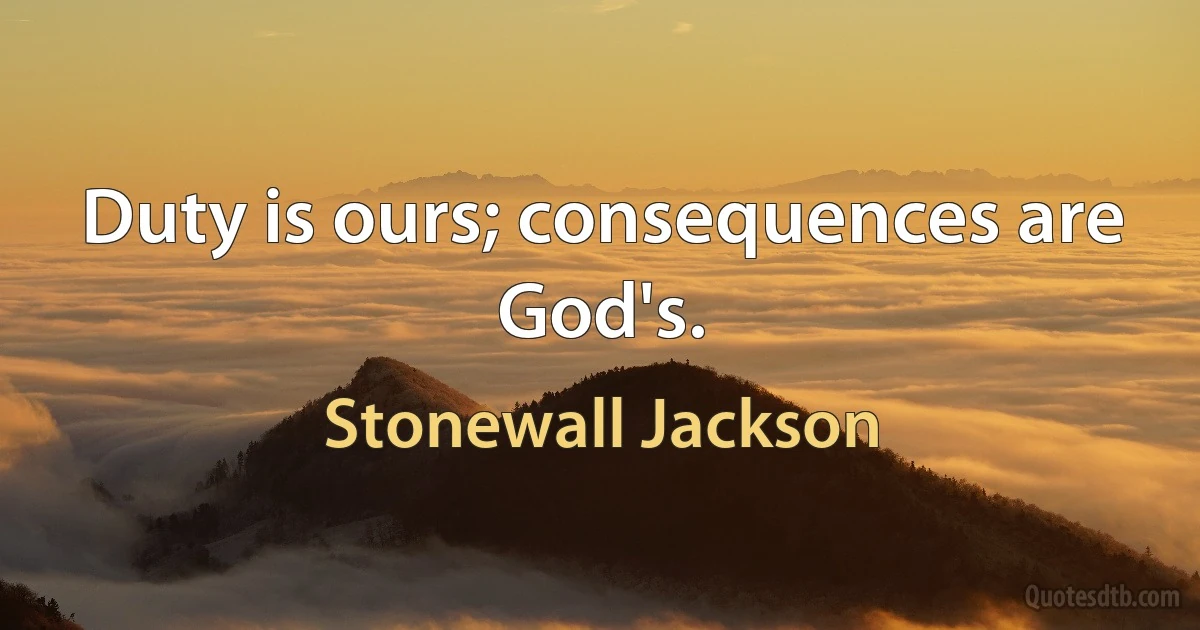 Duty is ours; consequences are God's.

Stonewall Jackson

Quotesdtb.com